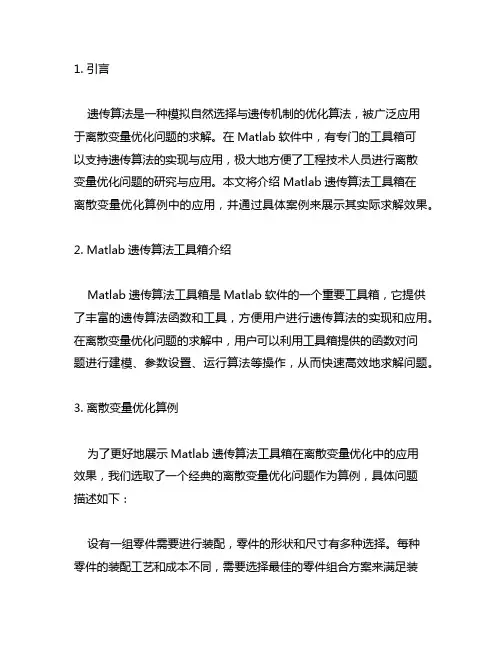 1. 引言

遗传算法是一种模拟自然选择与遗传机制的优化算法，被广泛应用于离散变量优化问题的求解。在 Matlab 软件中，有专门的工具箱可以支持遗传算法的实现与应用，极大地方便了工程技术人员进行离散变量优化问题的研究与应用。本文将介绍 Matlab 遗传算法工具箱在离散变量优化算例中的应用，并通过具体案例来展示其实际求解效果。

2. Matlab 遗传算法工具箱介绍

Matlab 遗传算法工具箱是 Matlab 软件的一个重要工具箱，它提供了丰富的遗传算法函数和工具，方便用户进行遗传算法的实现和应用。在离散变量优化问题的求解中，用户可以利用工具箱提供的函数对问题进行建模、参数设置、运行算法等操作，从而快速高效地求解问题。

3. 离散变量优化算例

为了更好地展示 Matlab 遗传算法工具箱在离散变量优化中的应用效果，我们选取了一个经典的离散变量优化问题作为算例，具体问题描述如下：

设有一组零件需要进行装配，零件的形状和尺寸有多种选择。每种零件的装配工艺和成本不同，需要选择最佳的零件组合方案来满足装